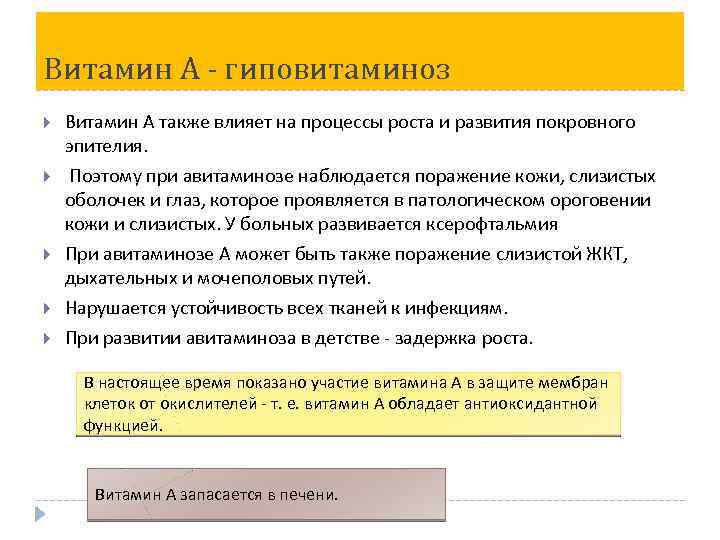 Витамин А - гиповитаминоз

Витамин А также влияет на процессы роста и развития покровного эпителия.

Поэтому при авитаминозе наблюдается поражение кожи, слизистых оболочек и глаз, которое проявляется в патологическом ороговении кожи и слизистых. У больных развивается ксерофтальмия

При авитаминозе А может быть также поражение слизистой ЖКТ, дыхательных и мочеполовых путей.

Нарушается устойчивость всех тканей к инфекциям.

При развитии авитаминоза в детстве - задержка роста.

В настоящее время показано участие витамина А в защите мембран клеток от окислителей - т. е. витамин А обладает антиоксидантной функцией.

Витамин А запасается в печени.